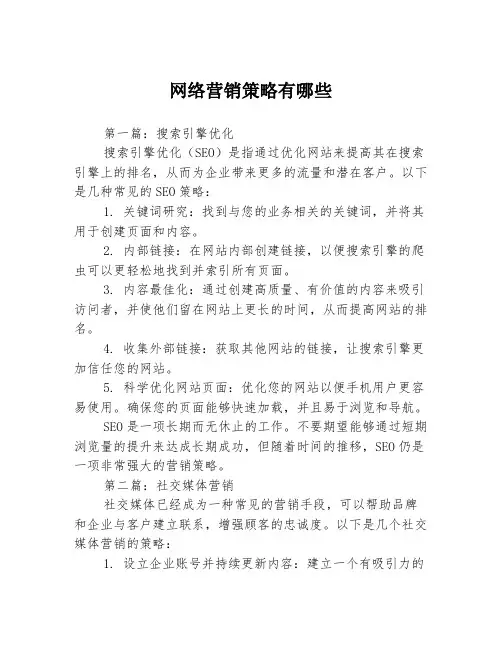 网络营销策略有哪些

第一篇：搜索引擎优化

搜索引擎优化（SEO）是指通过优化网站来提高其在搜索引擎上的排名，从而为企业带来更多的流量和潜在客户。以下是几种常见的SEO策略：

1. 关键词研究：找到与您的业务相关的关键词，并将其用于创建页面和内容。

2. 内部链接：在网站内部创建链接，以便搜索引擎的爬虫可以更轻松地找到并索引所有页面。

3. 内容最佳化：通过创建高质量、有价值的内容来吸引访问者，并使他们留在网站上更长的时间，从而提高网站的排名。

4. 收集外部链接：获取其他网站的链接，让搜索引擎更加信任您的网站。

5. 科学优化网站页面：优化您的网站以便手机用户更容易使用。确保您的页面能够快速加载，并且易于浏览和导航。

SEO是一项长期而无休止的工作。不要期望能够通过短期浏览量的提升来达成长期成功，但随着时间的推移，SEO仍是一项非常强大的营销策略。

第二篇：社交媒体营销

社交媒体已经成为一种常见的营销手段，可以帮助品牌和企业与客户建立联系，增强顾客的忠诚度。以下是几个社交媒体营销的策略：

1. 设立企业账号并持续更新内容：建立一个有吸引力的